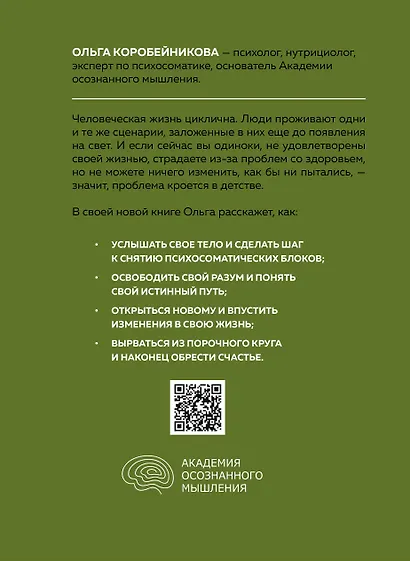 ОЛЬГА КОРОБЕЙНИКОВА — психолог, нутрициолог, эксперт по психосоматике, основатель Академии осознанного мышления.

Человеческая жизнь циклична. Люди проживают одни и те же сценарии, заложенные в них еще до появления на свет. И если сейчас вы одиноки, не удовлетворены своей жизнью, страдаете из-за проблем со здоровьем, но не можете ничего изменить, как бы ни пытались, — значит, проблема кроется в детстве.

В своей новой книге Ольга расскажет, как:

• УСЛЫШАТЬ СВОЕ ТЕЛО И СДЕЛАТЬ ШАГ К СНЯТИЮ ПСИХОСОМАТИЧЕСКИХ БЛОКОВ;

• ОСВОБОДИТЬ СВОЙ РАЗУМ И ПОНЯТЬ СВОЙ ИСТИННЫЙ ПУТЬ;

• ОТКРЫТЬСЯ НОВОМУ И ВПУСТИТЬ ИЗМЕНЕНИЯ В СВОЮ ЖИЗНЬ;

• ВЫРВАТЬСЯ ИЗ ПОРОЧНОГО КРУГА И НАКОНЕЦ ОБРЕСТИ СЧАСТЬЕ.

АКАДЕМИЯ ОСОЗНАННОГО МЫШЛЕНИЯ